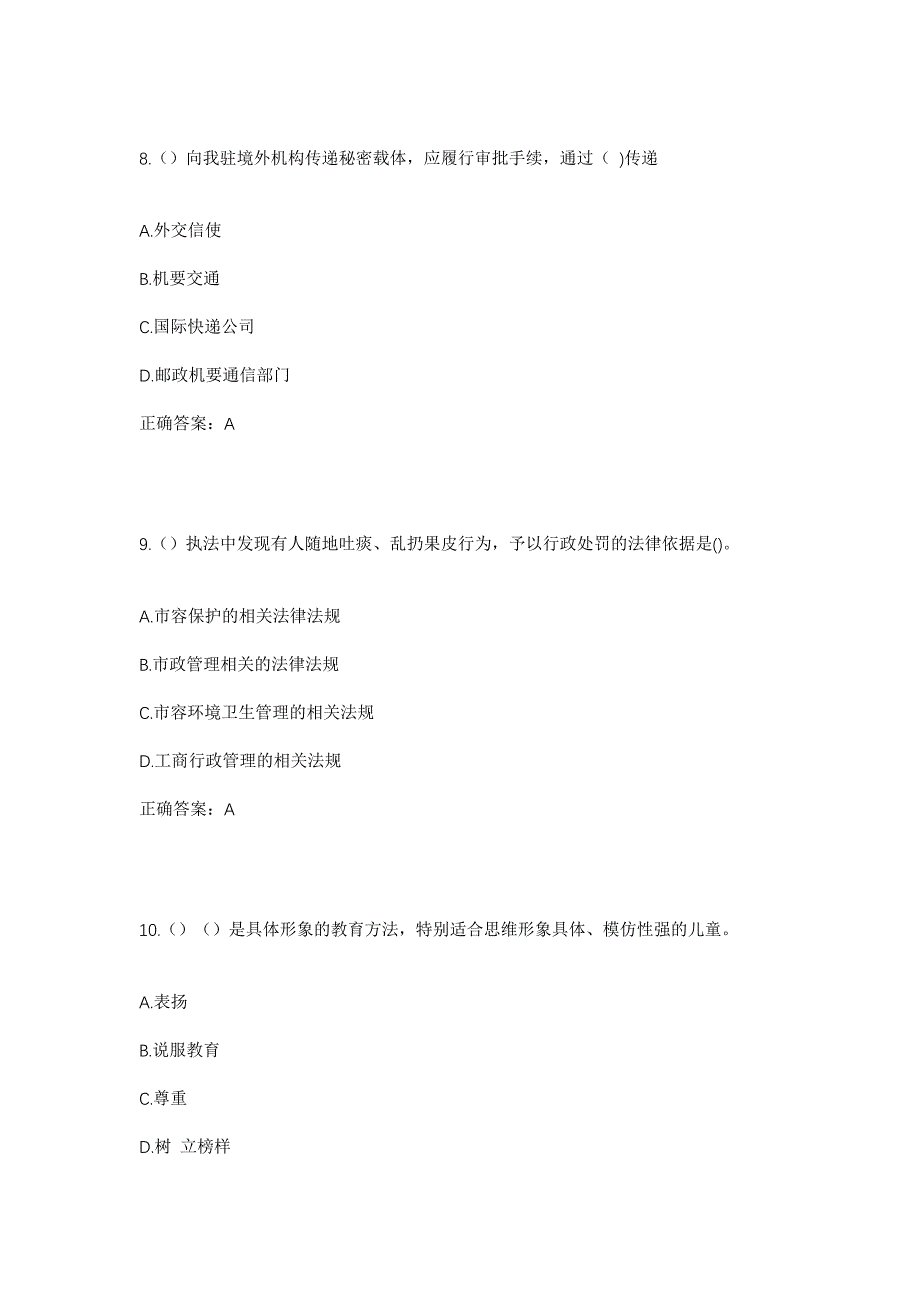 8.（）向我驻境外机构传递秘密载体，应履行审批手续，通过（ )传递

A.外交信使

B.机要交通

C.国际快递公司

D.邮政机要通信部门

正确答案：A

9.（）执法中发现有人随地吐痰、乱扔果皮行为，予以行政处罚的法律依据是()。

A.市容保护的相关法律法规

B.市政管理相关的法律法规

C.市容环境卫生管理的相关法规

D.工商行政管理的相关法规

正确答案：A

10.（）（）是具体形象的教育方法，特别适合思维形象具体、模仿性强的儿童。

A.表扬

B.说服教育

C.尊重

D.树 立榜样